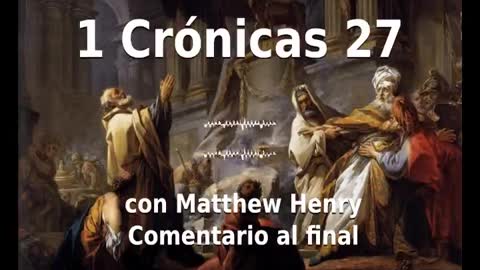 1 Crónicas 27

con Matthew Henry
Comentario al final